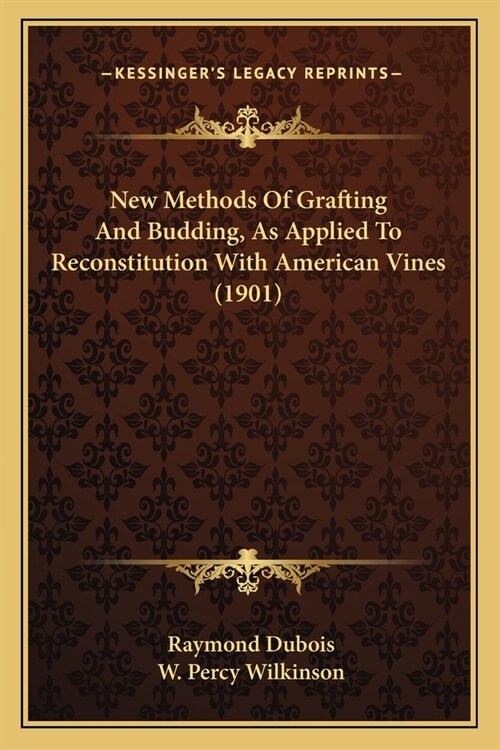 —KESSINGER'S LEGACY REPRINTS—

New Methods Of Grafting And Budding, As Applied To Reconstitution With American Vines (1901)

Raymond Dubois
W. Percy Wilkinson